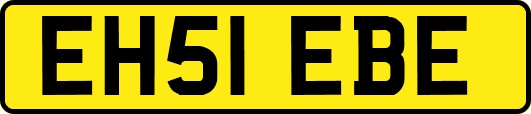 EH51 EBE